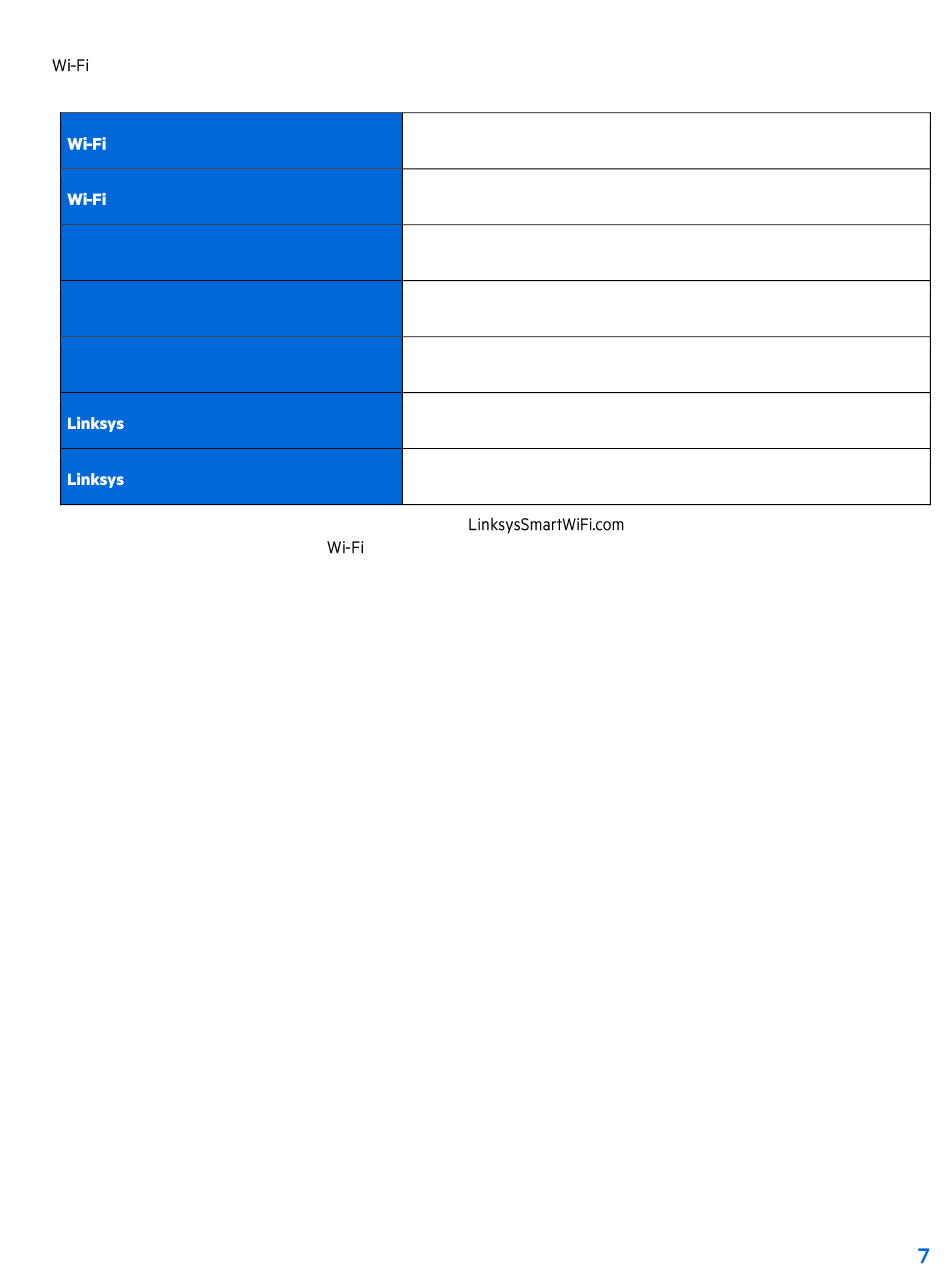 Wi-Fi

| Wi-Fi | |
|---|---|
| Wi-Fi | |
| | |
| | |
| | |
| Linksys | |
| Linksys | |

LinksysSmartWiFi.com
Wi-Fi

7